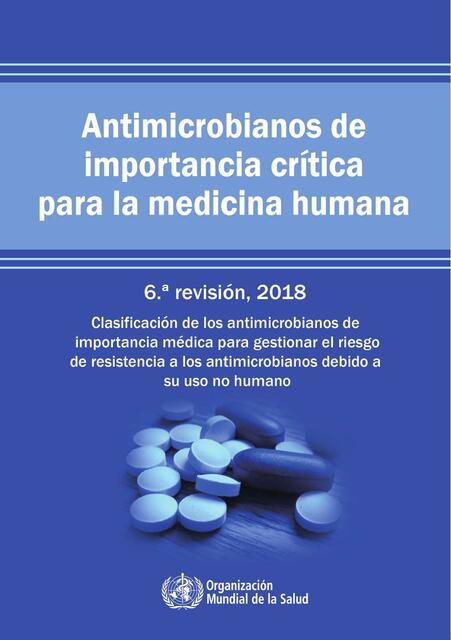 Antimicrobianos de importancia crítica para la medicina humana

6.ª revisión, 2018

Clasificación de los antimicrobianos de importancia médica para gestionar el riesgo de resistencia a los antimicrobianos debido a su uso no humano

Organización Mundial de la Salud